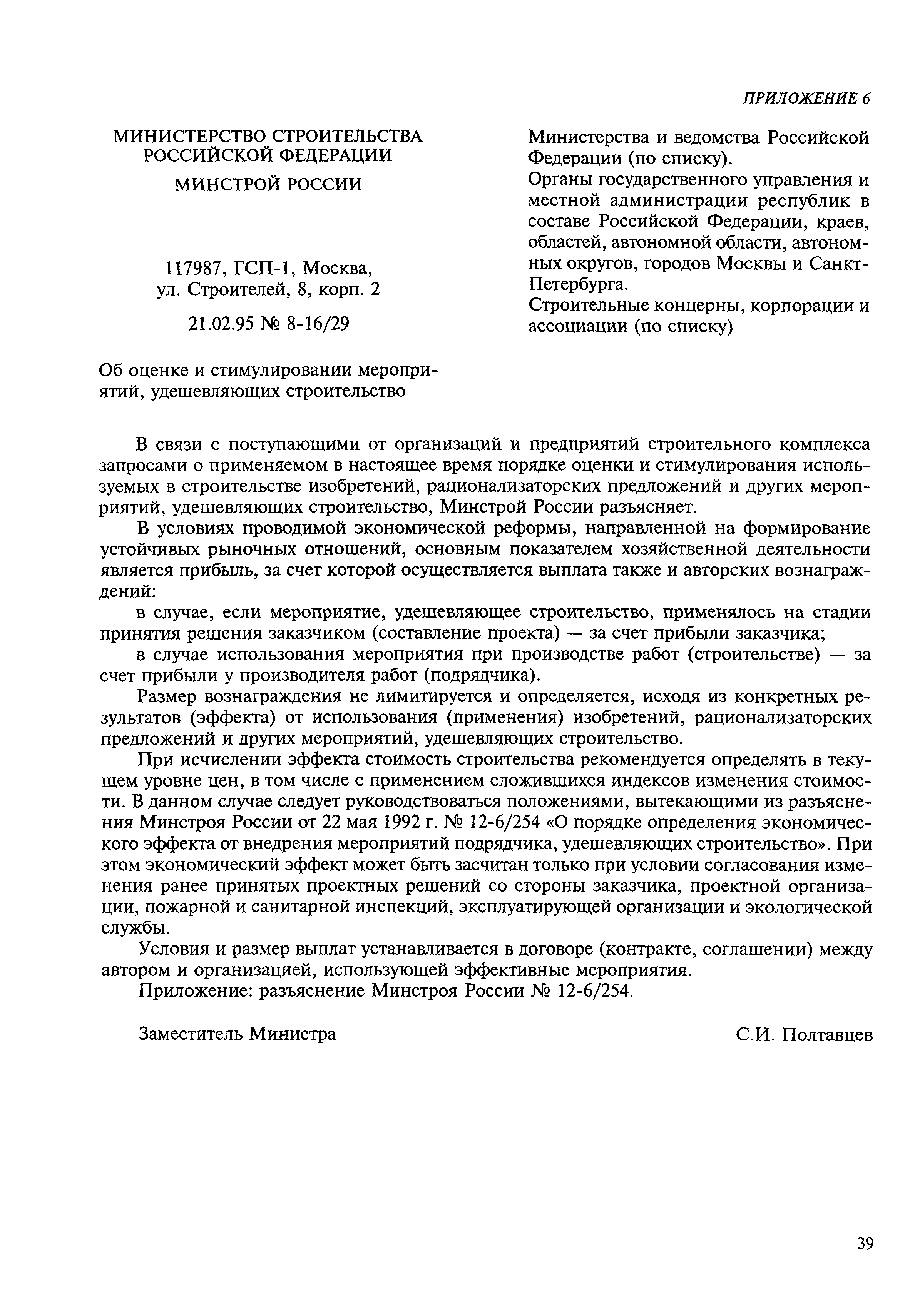 ПРИЛОЖЕНИЕ 6

МИНИСТЕРСТВО СТРОИТЕЛЬСТВА РОССИЙСКОЙ ФЕДЕРАЦИИ

МИНСТРОЙ РОССИИ

117987, ГСП-1, Москва, ул. Строителей, 8, корп. 2

21.02.95 № 8-16/29

Об оценке и стимулировании мероприятий, удешевляющих строительство

Министерства и ведомства Российской Федерации (по списку).

Органы государственного управления и местной администрации республик в составе Российской Федерации, краев, областей, автономной области, автономных округов, городов Москвы и Санкт-Петербурга.

Строительные концерны, корпорации и ассоциации (по списку)

В связи с поступающими от организаций и предприятий строительного комплекса запросами о применяемом в настоящее время порядке оценки и стимулирования используемых в строительстве изобретений, рационализаторских предложений и других мероприятий, удешевляющих строительство, Минстрой России разъясняет.

В условиях проводимой экономической реформы, направленной на формирование устойчивых рыночных отношений, основным показателем хозяйственной деятельности является прибыль, за счет которой осуществляется выплата также и авторских вознаграждений:

в случае, если мероприятие, удешевляющее строительство, применялось на стадии принятия решения заказчиком (составление проекта) — за счет прибыли заказчика;

в случае использования мероприятия при производстве работ (строительстве) — за счет прибыли у производителя работ (подрядчика).

Размер вознаграждения не лимитируется и определяется, исходя из конкретных результатов (эффекта) от использования (применения) изобретений, рационализаторских предложений и других мероприятий, удешевляющих строительство.

При исчислении эффекта стоимость строительства рекомендуется определять в текущем уровне цен, в том числе с применением сложившихся индексов изменения стоимости. В данном случае следует руководствоваться положениями, вытекающими из разъяснения Минстроя России от 22 мая 1992 г. № 12-6/254 «О порядке определения экономического эффекта от внедрения мероприятий подрядчика, удешевляющих строительство». При этом экономический эффект может быть засчитан только при условии согласования изменения ранее принятых проектных решений со стороны заказчика, проектной организации, пожарной и санитарной инспекций, эксплуатирующей организации и экологической службы.

Условия и размер выплат устанавливается в договоре (контракте, соглашении) между автором и организацией, использующей эффективные мероприятия.

Приложение: разъяснение Минстроя России № 12-6/254.

Заместитель Министра С.И. Полтавцев

39